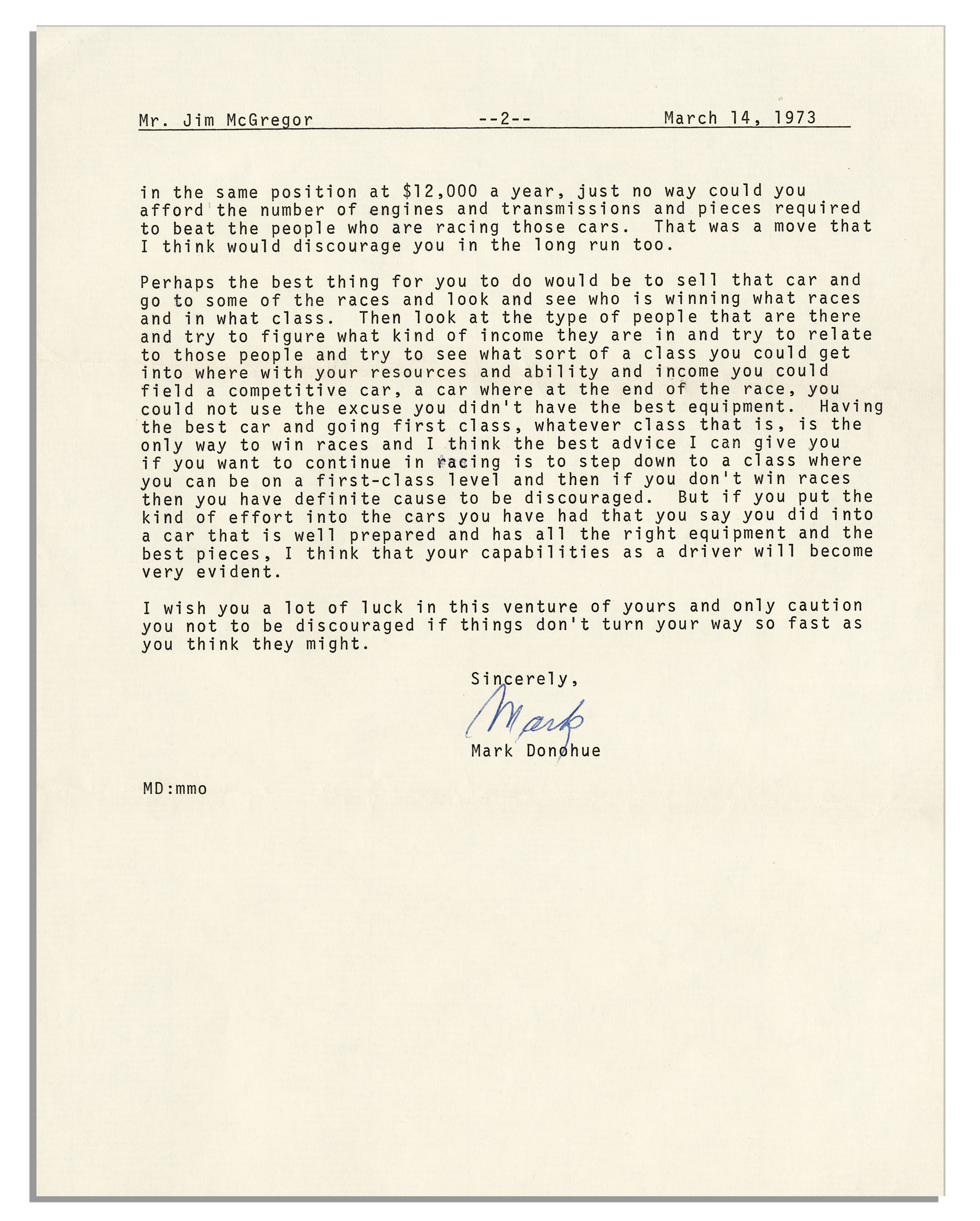 Mr. Jim McGregor --2-- March 14, 1973

in the same position at \$12,000 a year, just no way could you afford the number of engines and transmissions and pieces required to beat the people who are racing those cars. That was a move that I think would discourage you in the long run too.

Perhaps the best thing for you to do would be to sell that car and go to some of the races and look and see who is winning what races and in what class. Then look at the type of people that are there and try to figure what kind of income they are in and try to relate to those people and try to see what sort of a class you could get into where with your resources and ability and income you could field a competitive car, a car where at the end of the race, you could not use the excuse you didn't have the best equipment. Having the best car and going first class, whatever class that is, is the only way to win races and I think the best advice I can give you if you want to continue in racing is to step down to a class where you can be on a first-class level and then if you don't win races then you have definite cause to be discouraged. But if you put the kind of effort into the cars you have had that you say you did into a car that is well prepared and has all the right equipment and the best pieces, I think that your capabilities as a driver will become very evident.

I wish you a lot of luck in this venture of yours and only caution you not to be discouraged if things don't turn your way so fast as you think they might.

Sincerely,

Mark

Mark Donohue

MD:mmo